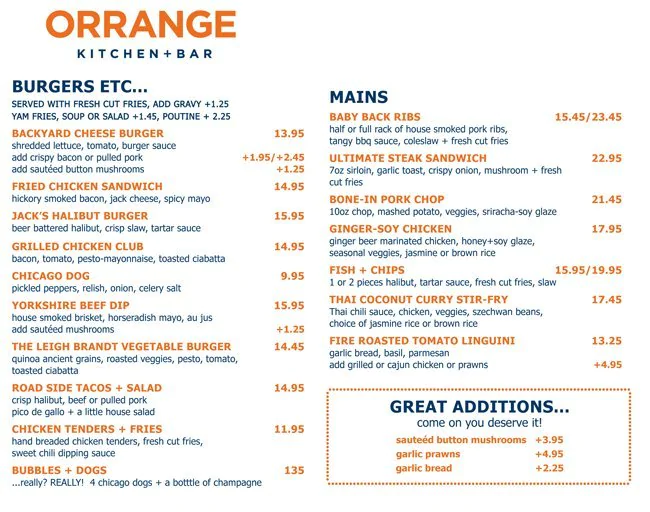 ORRANGE
KITCHEN+BAR

BURGERS ETC...
SERVED WITH FRESH CUT FRIES, ADD GRAVY +1.25
YAM FRIES, SOUP OR SALAD +1.45, POUTINE + 2.25

BACKYARD CHEESE BURGER 13.95
shredded lettuce, tomato, burger sauce
add crispy bacon or pulled pork +1.95/+2.45
add sautéed button mushrooms +1.25

FRIED CHICKEN SANDWICH 14.95
hickory smoked bacon, jack cheese, spicy mayo

JACK'S HALIBUT BURGER 15.95
beer battered halibut, crisp slaw, tartar sauce

GRILLED CHICKEN CLUB 14.95
bacon, tomato, pesto-mayonnaise, toasted ciabatta

CHICAGO DOG 9.95
pickled peppers, relish, onion, celery salt

YORKSHIRE BEEF DIP 15.95
house smoked brisket, horseradish mayo, au jus
add sautéed mushrooms +1.25

THE LEIGH BRANDT VEGETABLE BURGER 14.45
quinoa ancient grains, roasted veggies, pesto, tomato, toasted ciabatta

ROAD SIDE TACOS + SALAD 14.95
crisp halibut, beef or pulled pork
pico de gallo + a little house salad

CHICKEN TENDERS + FRIES 11.95
hand breaded chicken tenders, fresh cut fries, sweet chili dipping sauce

BUBBLES + DOGS 135
...really? REALLY! 4 chicago dogs + a botttle of champagne

MAINS

BABY BACK RIBS 15.45/23.45
half or full rack of house smoked pork ribs, tangy bbq sauce, coleslaw + fresh cut fries

ULTIMATE STEAK SANDWICH 22.95
7oz sirloin, garlic toast, crispy onion, mushroom + fresh cut fries

BONE-IN PORK CHOP 21.45
10oz chop, mashed potato, veggies, sriracha-soy glaze

GINGER-SOY CHICKEN 17.95
ginger beer marinated chicken, honey+soy glaze, seasonal veggies, jasmine or brown rice

FISH + CHIPS 15.95/19.95
1 or 2 pieces halibut, tartar sauce, fresh cut fries, slaw

THAI COCONUT CURRY STIR-FRY 17.45
Thai chili sauce, chicken, veggies, szechwan beans, choice of jasmine rice or brown rice

FIRE ROASTED TOMATO LINGUINI 13.25
garlic bread, basil, parmesan
add grilled or cajun chicken or prawns +4.95

GREAT ADDITIONS...
come on you deserve it!
sauteéd button mushrooms +3.95
garlic prawns +4.95
garlic bread +2.25